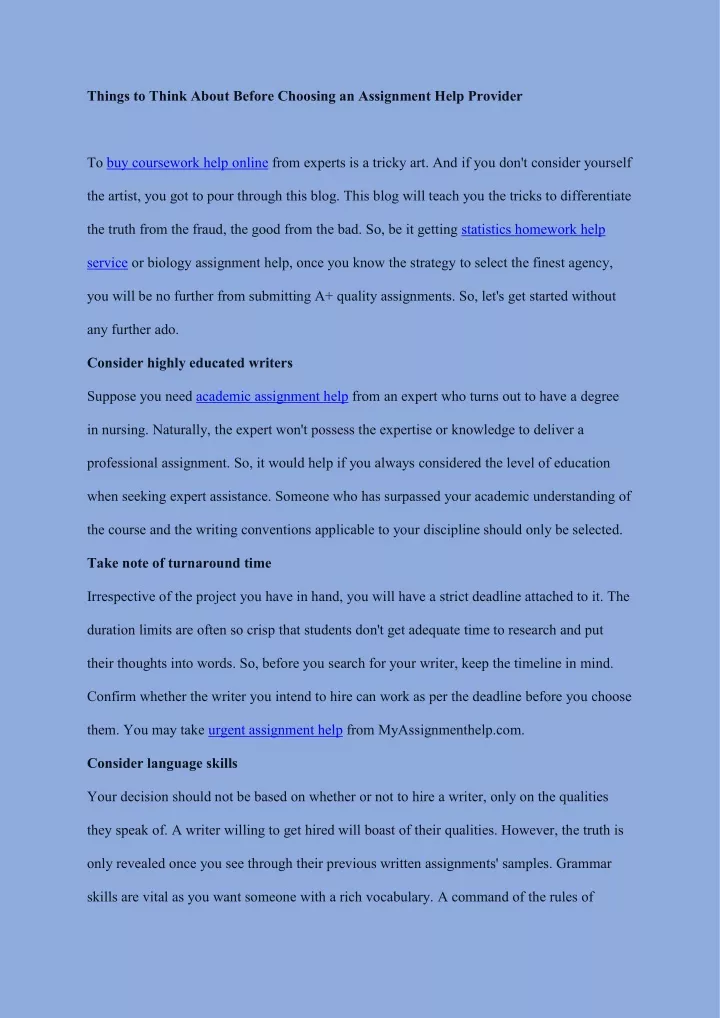 Things to Think About Before Choosing an Assignment Help Provider

To buy coursework help online from experts is a tricky art. And if you don't consider yourself the artist, you got to pour through this blog. This blog will teach you the tricks to differentiate the truth from the fraud, the good from the bad. So, be it getting statistics homework help service or biology assignment help, once you know the strategy to select the finest agency, you will be no further from submitting A+ quality assignments. So, let's get started without any further ado.

Consider highly educated writers

Suppose you need academic assignment help from an expert who turns out to have a degree in nursing. Naturally, the expert won't possess the expertise or knowledge to deliver a professional assignment. So, it would help if you always considered the level of education when seeking expert assistance. Someone who has surpassed your academic understanding of the course and the writing conventions applicable to your discipline should only be selected.

Take note of turnaround time

Irrespective of the project you have in hand, you will have a strict deadline attached to it. The duration limits are often so crisp that students don't get adequate time to research and put their thoughts into words. So, before you search for your writer, keep the timeline in mind. Confirm whether the writer you intend to hire can work as per the deadline before you choose them. You may take urgent assignment help from MyAssignmenthelp.com.

Consider language skills

Your decision should not be based on whether or not to hire a writer, only on the qualities they speak of. A writer willing to get hired will boast of their qualities. However, the truth is only revealed once you see through their previous written assignments' samples. Grammar skills are vital as you want someone with a rich vocabulary. A command of the rules of